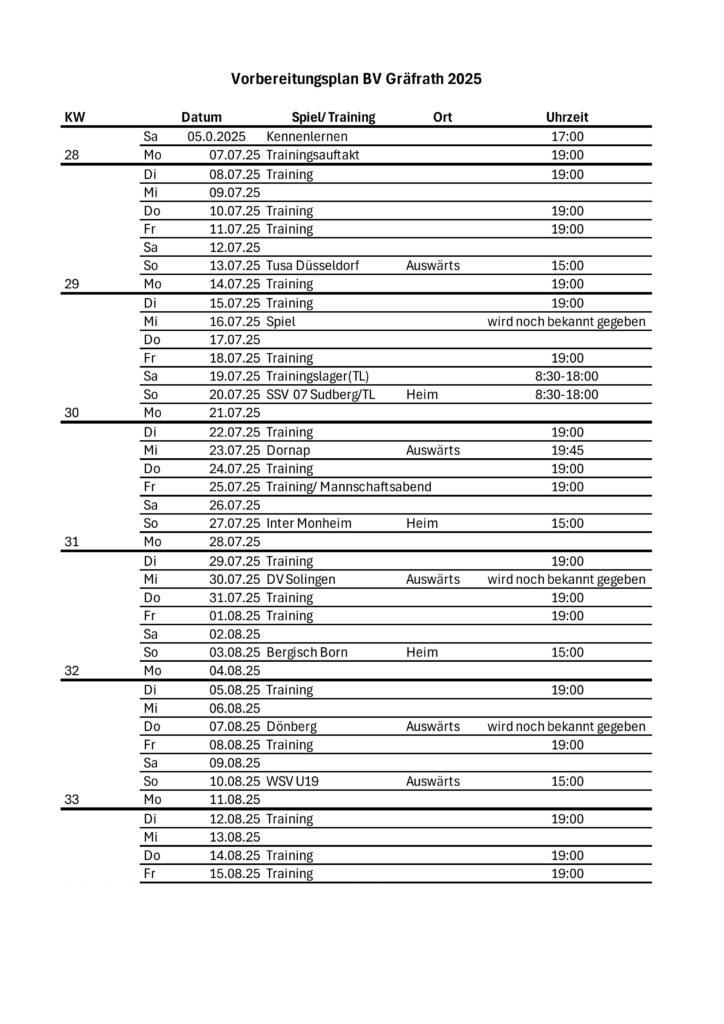 Vorbereitungsplan BV Gräfrath 2025

| KW | | Datum | Spiel/ Training | Ort | Uhrzeit |
|---|---|---|---|---|---|
| | Sa | 05.0.2025 | Kennenlernen | | 17:00 |
| 28 | Mo | 07.07.25 | Trainingsauftakt | | 19:00 |
| | Di | 08.07.25 | Training | | 19:00 |
| | Mi | 09.07.25 | | | |
| | Do | 10.07.25 | Training | | 19:00 |
| | Fr | 11.07.25 | Training | | 19:00 |
| | Sa | 12.07.25 | | | |
| | So | 13.07.25 | Tusa Düsseldorf | Auswärts | 15:00 |
| 29 | Mo | 14.07.25 | Training | | 19:00 |
| | Di | 15.07.25 | Training | | 19:00 |
| | Mi | 16.07.25 | Spiel | | wird noch bekannt gegeben |
| | Do | 17.07.25 | | | |
| | Fr | 18.07.25 | Training | | 19:00 |
| | Sa | 19.07.25 | Trainingslager(TL) | | 8:30-18:00 |
| | So | 20.07.25 | SSV 07 Sudberg/TL | Heim | 8:30-18:00 |
| 30 | Mo | 21.07.25 | | | |
| | Di | 22.07.25 | Training | | 19:00 |
| | Mi | 23.07.25 | Dornap | Auswärts | 19:45 |
| | Do | 24.07.25 | Training | | 19:00 |
| | Fr | 25.07.25 | Training/ Mannschaftsabend | | 19:00 |
| | Sa | 26.07.25 | | | |
| | So | 27.07.25 | Inter Monheim | Heim | 15:00 |
| 31 | Mo | 28.07.25 | | | |
| | Di | 29.07.25 | Training | | 19:00 |
| | Mi | 30.07.25 | DV Solingen | Auswärts | wird noch bekannt gegeben |
| | Do | 31.07.25 | Training | | 19:00 |
| | Fr | 01.08.25 | Training | | 19:00 |
| | Sa | 02.08.25 | | | |
| | So | 03.08.25 | Bergisch Born | Heim | 15:00 |
| 32 | Mo | 04.08.25 | | | |
| | Di | 05.08.25 | Training | | 19:00 |
| | Mi | 06.08.25 | | | |
| | Do | 07.08.25 | Dönberg | Auswärts | wird noch bekannt gegeben |
| | Fr | 08.08.25 | Training | | 19:00 |
| | Sa | 09.08.25 | | | |
| | So | 10.08.25 | WSV U19 | Auswärts | 15:00 |
| 33 | Mo | 11.08.25 | | | |
| | Di | 12.08.25 | Training | | 19:00 |
| | Mi | 13.08.25 | | | |
| | Do | 14.08.25 | Training | | 19:00 |
| | Fr | 15.08.25 | Training | | 19:00 |